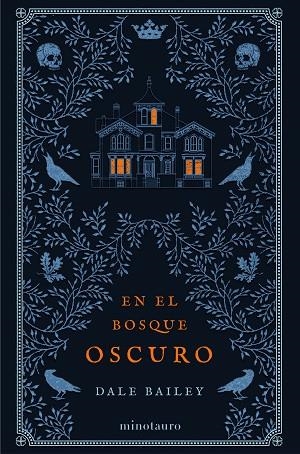 EN EL
BOSQUE
OSCURO

DALE BAILEY

minotauro